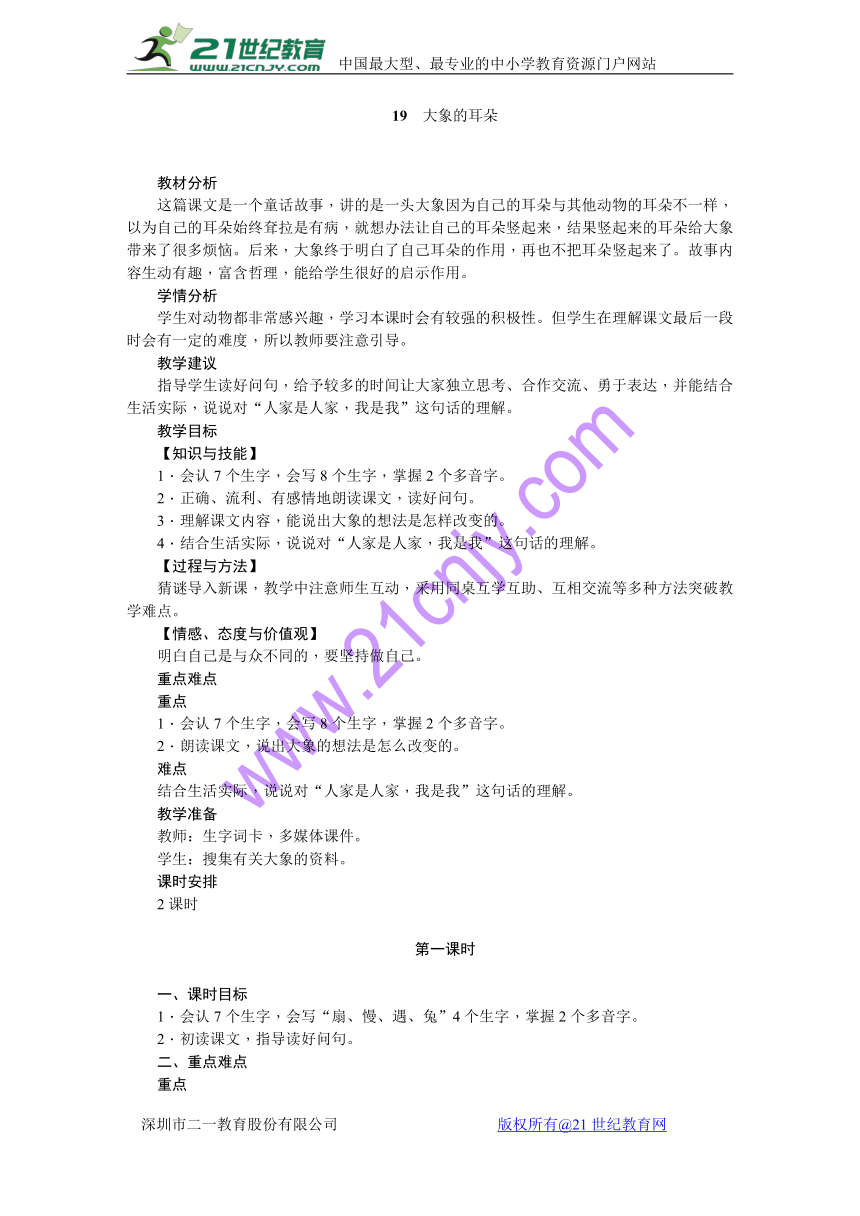 21世纪教育
www.21cnjy.com
中国最大型、最专业的中小学教育资源门户网站

19　大象的耳朵

教材分析
这篇课文是一个童话故事，讲的是一头大象因为自己的耳朵与其他动物的耳朵不一样，以为自己的耳朵始终耷拉是有病，就想办法让自己的耳朵竖起来，结果竖起来的耳朵给大象带来了很多烦恼。后来，大象终于明白了自己耳朵的作用，再也不把耳朵竖起来了。故事内容生动有趣，富含哲理，能给学生很好的启示作用。
学情分析
学生对动物都非常感兴趣，学习本课时会有较强的积极性。但学生在理解课文最后一段时会有一定的难度，所以教师要注意引导。
教学建议
指导学生读好问句，给予较多的时间让大家独立思考、合作交流、勇于表达，并能结合生活实际，说说对“人家是人家，我是我”这句话的理解。
教学目标
【知识与技能】
1．会认7个生字，会写8个生字，掌握2个多音字。
2．正确、流利、有感情地朗读课文，读好问句。
3．理解课文内容，能说出大象的想法是怎样改变的。
4．结合生活实际，说说对“人家是人家，我是我”这句话的理解。
【过程与方法】
猜谜导入新课，教学中注意师生互动，采用同桌互学互助、互相交流等多种方法突破教学难点。
【情感、态度与价值观】
明白自己是与众不同的，要坚持做自己。
重点难点
重点
1．会认7个生字，会写8个生字，掌握2个多音字。
2．朗读课文，说出大象的想法是怎么改变的。
难点
结合生活实际，说说对“人家是人家，我是我”这句话的理解。
教学准备
教师：生字词卡，多媒体课件。
学生：搜集有关大象的资料。
课时安排
2课时

第一课时

一、课时目标
1．会认7个生字，会写“扇、慢、遇、兔”4个生字，掌握2个多音字。
2．初读课文，指导读好问句。
二、重点难点
重点

www.21cnjy.com

深圳市二一教育股份有限公司　　版权所有@21世纪教育网